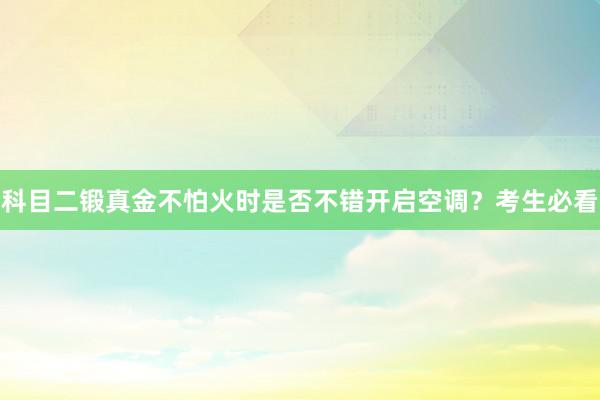 科目二锻真金不怕火时是否不错开启空调？考生必看